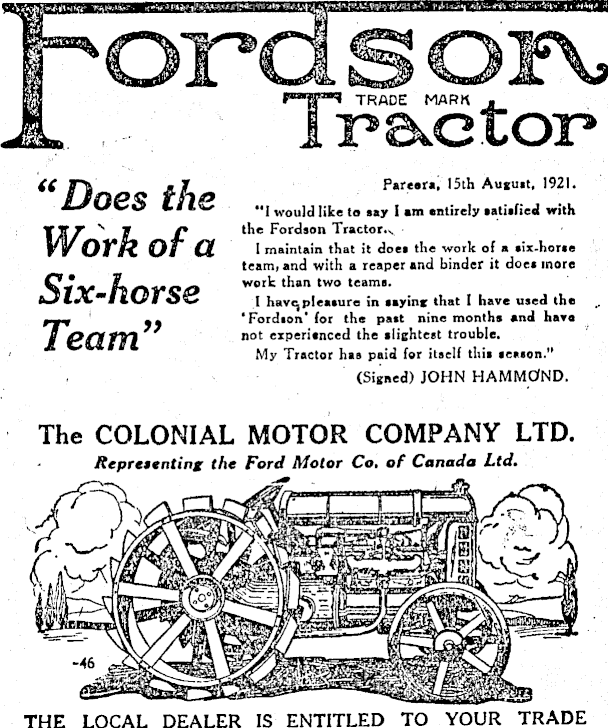 Fordson
TRADE MARK
Tractor

"Does the Work of a Six-horse Team"

Pareora, 15th August, 1921.

"I would like to say I am entirely satisfied with the Fordson Tractor.

I maintain that it does the work of a six-horse team, and with a reaper and binder it does more work than two teams.

I have pleasure in saying that I have used the 'Fordson' for the past nine months and have not experienced the slightest trouble.

My Tractor has paid for itself this season."

(Signed) JOHN HAMMOND.

The COLONIAL MOTOR COMPANY LTD.
Representing the Ford Motor Co. of Canada Ltd.

-46

THE LOCAL DEALER IS ENTITLED TO YOUR TRADE